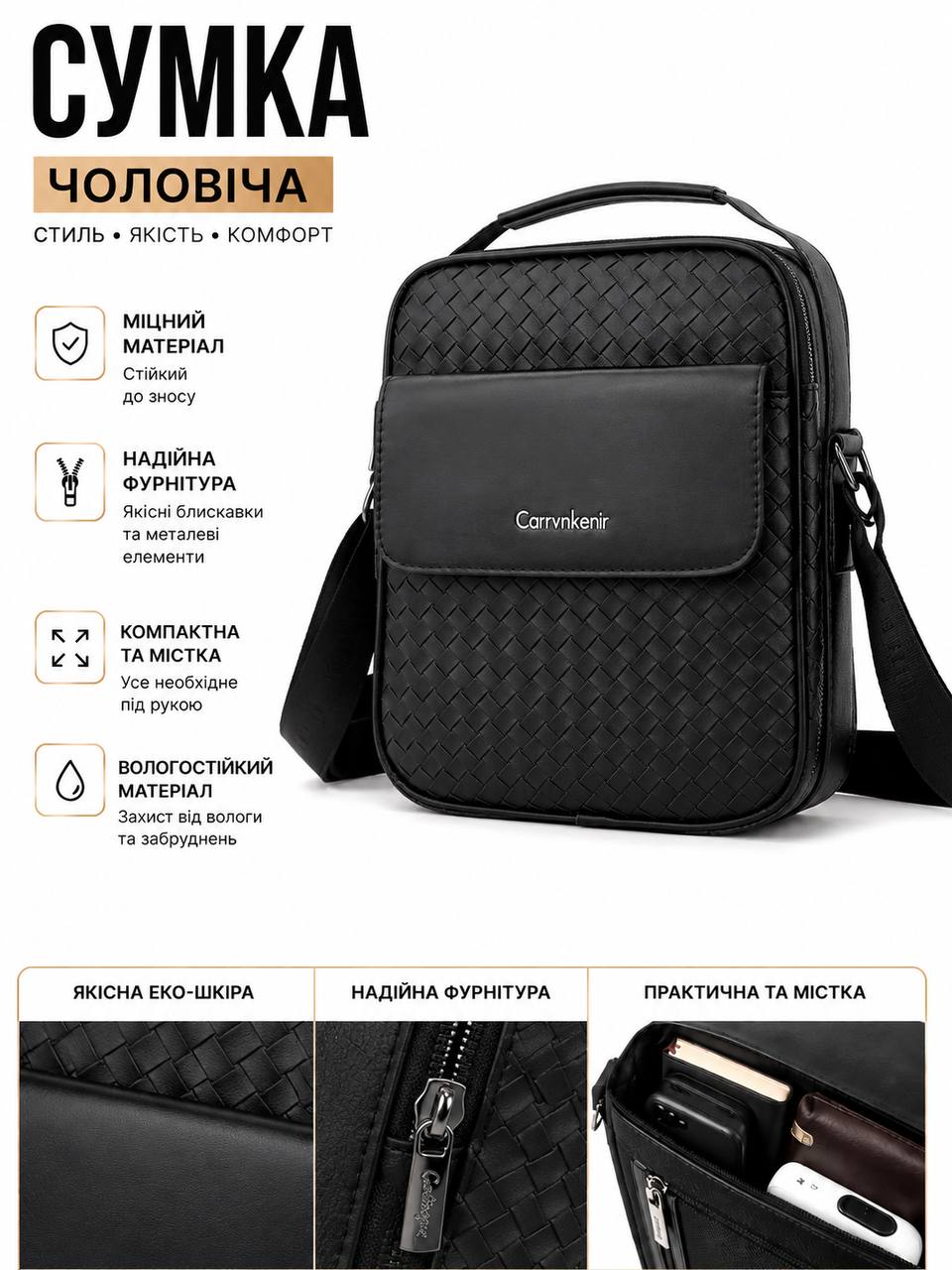 СУМКА

ЧОЛОВІЧА

СТИЛЬ • ЯКІСТЬ • КОМФОРТ

МІЦНИЙ МАТЕРІАЛ
Стійкий до зносу

НАДІЙНА ФУРНІТУРА
Якісні блискавки та металеві елементи

КОМПАКТНА ТА МІСТКА
Усе необхідне під рукою

ВОЛОГОСТІЙКИЙ МАТЕРІАЛ
Захист від вологи та забруднень

Carrvnkenir

ЯКІСНА ЕКО-ШКІРА

НАДІЙНА ФУРНІТУРА

ПРАКТИЧНА ТА МІСТКА